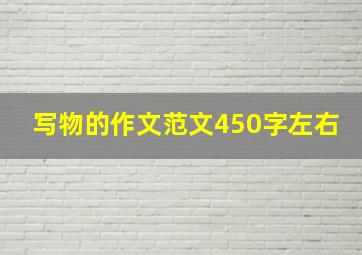 写物的作文范文450字左右